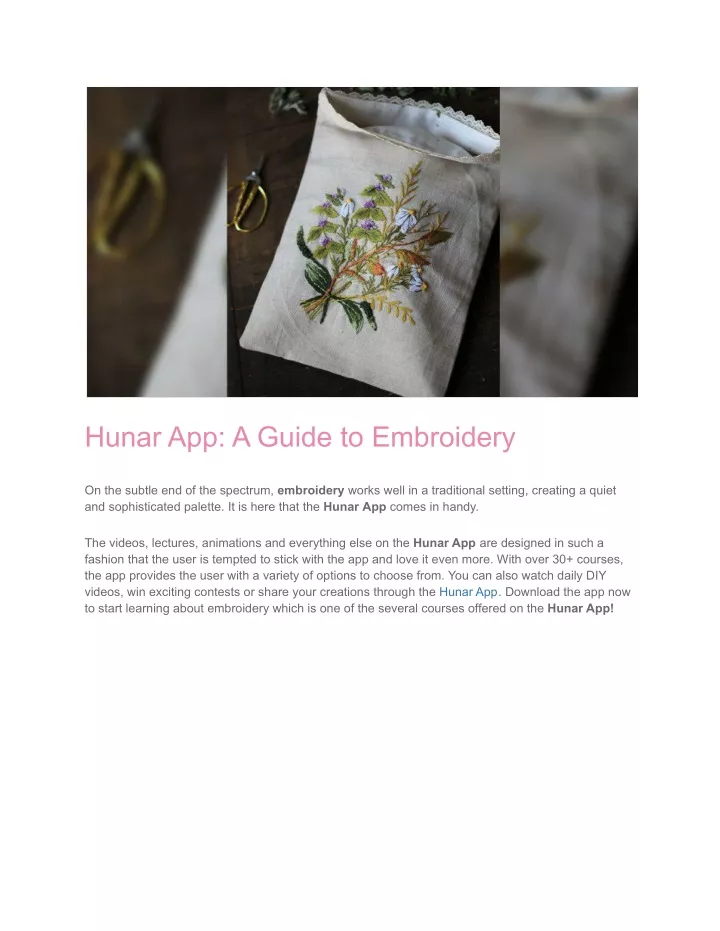 Hunar App: A Guide to Embroidery

On the subtle end of the spectrum, embroidery works well in a traditional setting, creating a quiet and sophisticated palette. It is here that the Hunar App comes in handy.

The videos, lectures, animations and everything else on the Hunar App are designed in such a fashion that the user is tempted to stick with the app and love it even more. With over 30+ courses, the app provides the user with a variety of options to choose from. You can also watch daily DIY videos, win exciting contests or share your creations through the Hunar App. Download the app now to start learning about embroidery which is one of the several courses offered on the Hunar App!